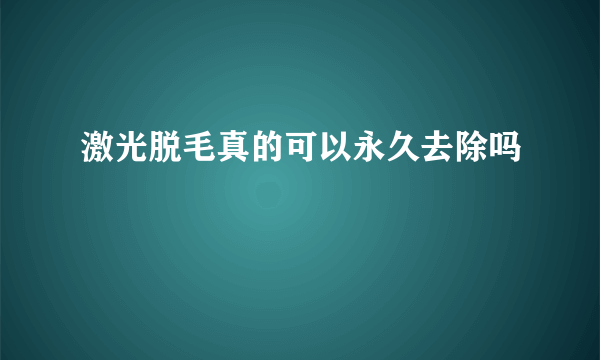 激光脱毛真的可以永久去除吗